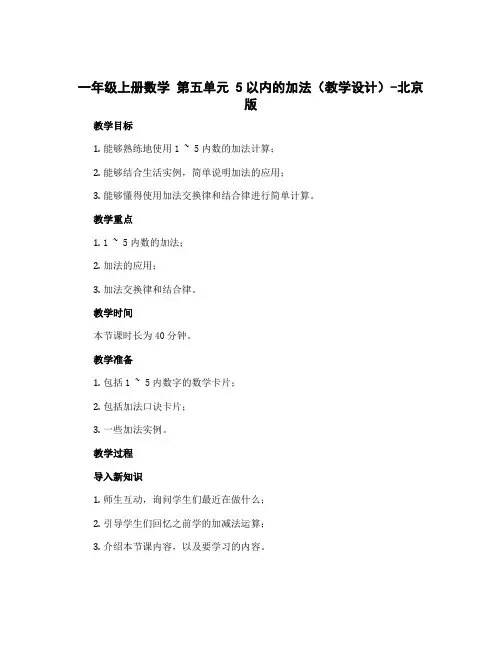 一年级上册数学 第五单元 5以内的加法（教学设计）-北京版

教学目标

1. 能够熟练地使用 1 ~ 5 内数的加法计算；

2. 能够结合生活实例，简单说明加法的应用；

3. 能够懂得使用加法交换律和结合律进行简单计算。

教学重点

1. 1 ~ 5 内数的加法；

2. 加法的应用；

3. 加法交换律和结合律。

教学时间

本节课时长为 40 分钟。

教学准备

1. 包括 1 ~ 5 内数字的数学卡片；

2. 包括加法口诀卡片；

3. 一些加法实例。

教学过程

导入新知识

1. 师生互动，询问学生们最近在做什么；

2. 引导学生们回忆之前学的加减法运算；

3. 介绍本节课内容，以及要学习的内容。